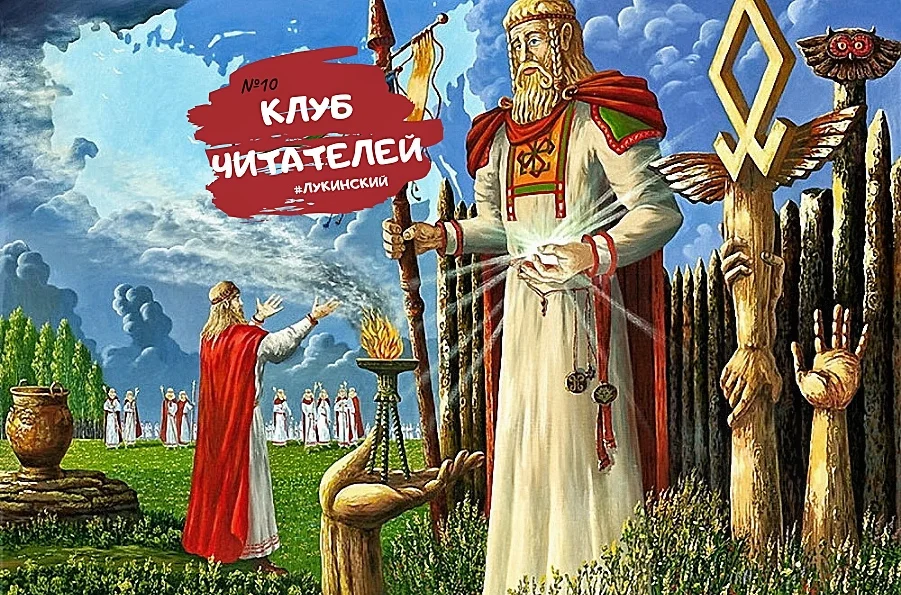 №10
КЛУБ
ЧИТАТЕЛЕЙ
#ЛУКИНСКИЙ